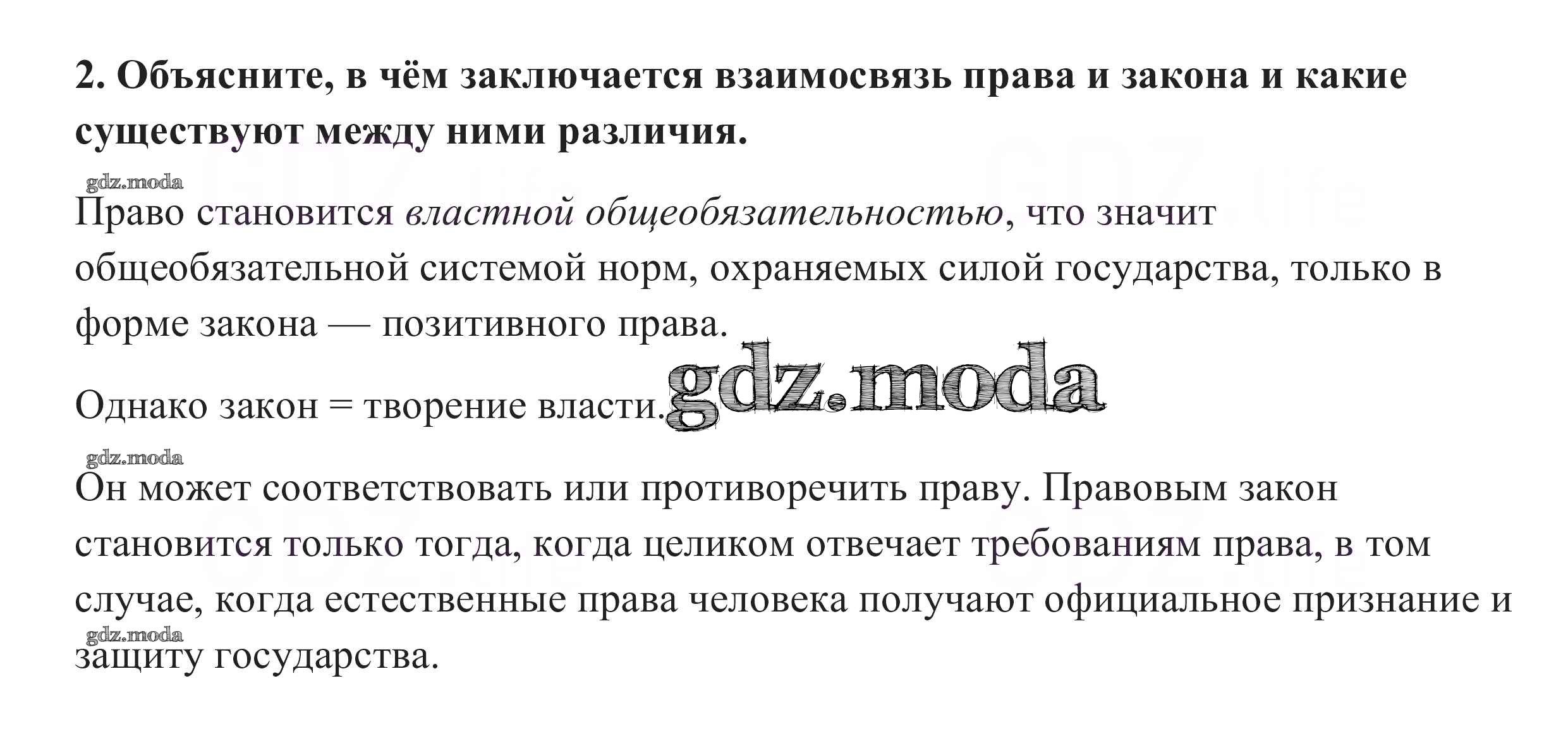 2. Объясните, в чём заключается взаимосвязь права и закона и какие существуют между ними различия.

Право становится властной общеобязательностью, что значит общеобязательной системой норм, охраняемых силой государства, только в форме закона — позитивного права.

Однако закон = творение власти.

Он может соответствовать или противоречить праву. Правовым закон становится только тогда, когда целиком отвечает требованиям права, в том случае, когда естественные права человека получают официальное признание и защиту государства.

gdz.moda

GDZ.life